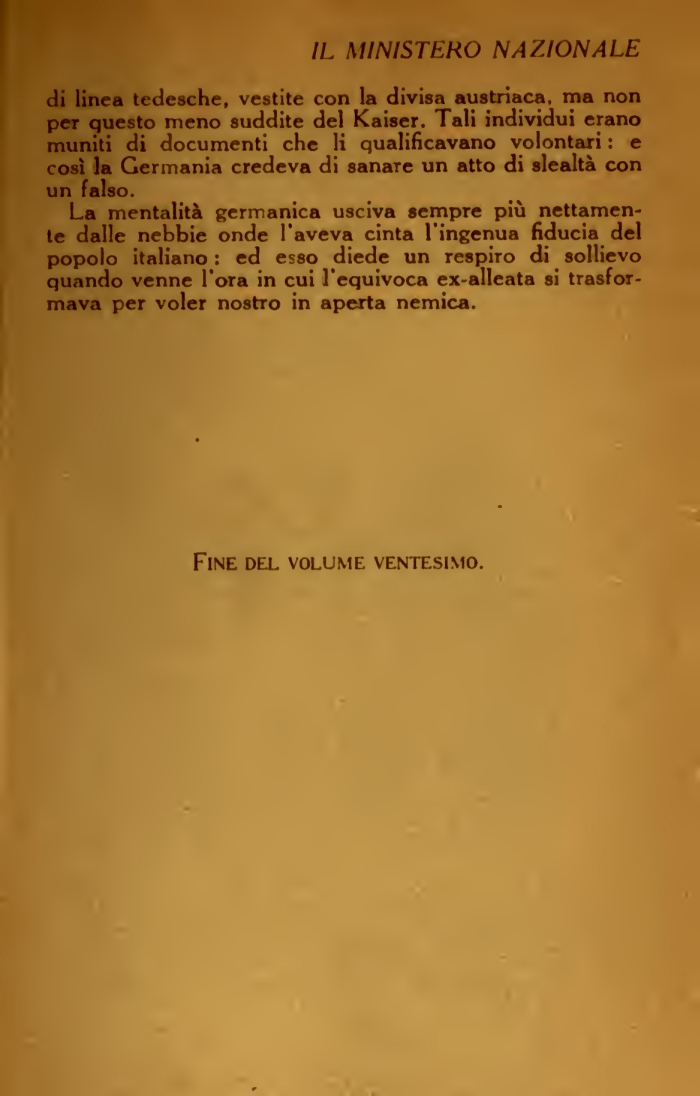 IL MINISTERO NAZIONALE

di linea tedesche, vestite con la divisa austriaca, ma non per questo meno suddite del Kaiser. Tali individui erano muniti di documenti che li qualificavano volontari: e così la Germania credeva di sanare un atto di slealtà con un falso.

La mentalità germanica usciva sempre più nettamente dalle nebbie onde l'aveva cinta l'ingenua fiducia del popolo italiano: ed esso diede un respiro di sollievo quando venne l'ora in cui l'equivoca ex-alleata si trasformava per voler nostro in aperta nemica.

FINE DEL VOLUME VENTESIMO.